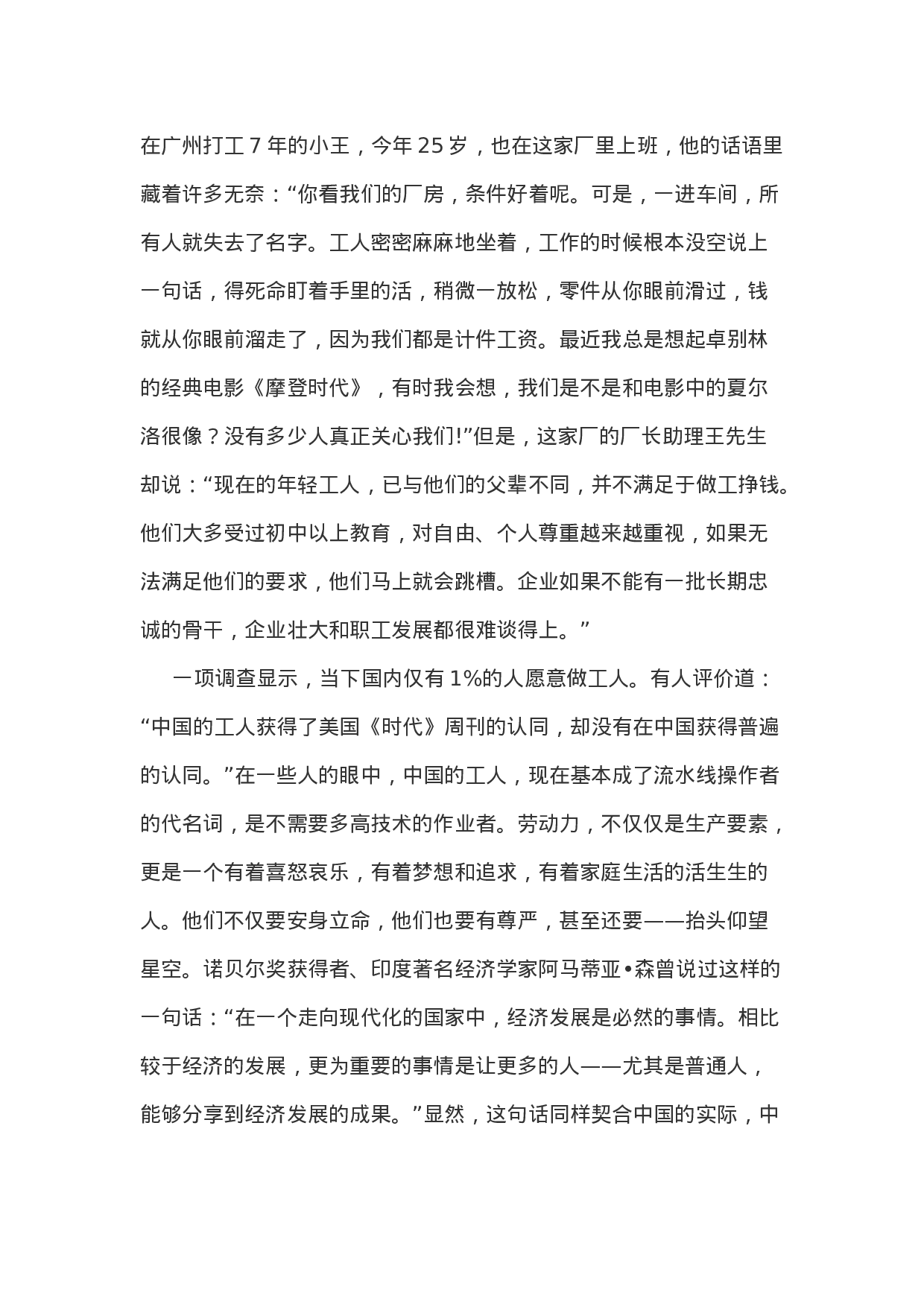 在广州打工 7 年的小王，今年 25 岁，也在这家厂里上班，他的话语里藏着许多无奈：“你看我们的厂房，条件好着呢。可是，一进车间，所有人就失去了名字。工人密密麻麻地坐着，工作的时候根本没空说上一句话，得死命盯着手里的活，稍微一放松，零件从你眼前滑过，钱就从你眼前溜走了，因为我们都是计件工资。最近我总是想起卓别林的经典电影《摩登时代》，有时我会想，我们是不是和电影中的夏尔洛很像？没有多少人真正关心我们!”但是，这家厂的厂长助理王先生却说：“现在的年轻工人，已与他们的父辈不同，并不满足于做工挣钱。他们大多受过初中以上教育，对自由、个人尊重越来越重视，如果无法满足他们的要求，他们马上就会跳槽。企业如果不能有一批长期忠诚的骨干，企业壮大和职工发展都很难谈得上。”

一项调查显示，当下国内仅有 1%的人愿意做工人。有人评价道：“中国的工人获得了美国《时代》周刊的认同，却没有在中国获得普遍的认同。”在一些人的眼中，中国的工人，现在基本成了流水线操作者的代名词，是不需要多高技术的作业者。劳动力，不仅仅是生产要素，更是一个有着喜怒哀乐，有着梦想和追求，有着家庭生活的活生生的人。他们不仅要安身立命，他们也要有尊严，甚至还要——抬头仰望星空。诺贝尔奖获得者、印度著名经济学家阿马蒂亚•森曾说过这样的一句话：“在一个走向现代化的国家中，经济发展是必然的事情。相比较于经济的发展，更为重要的事情是让更多的人——尤其是普通人，能够分享到经济发展的成果。”显然，这句话同样契合中国的实际，中